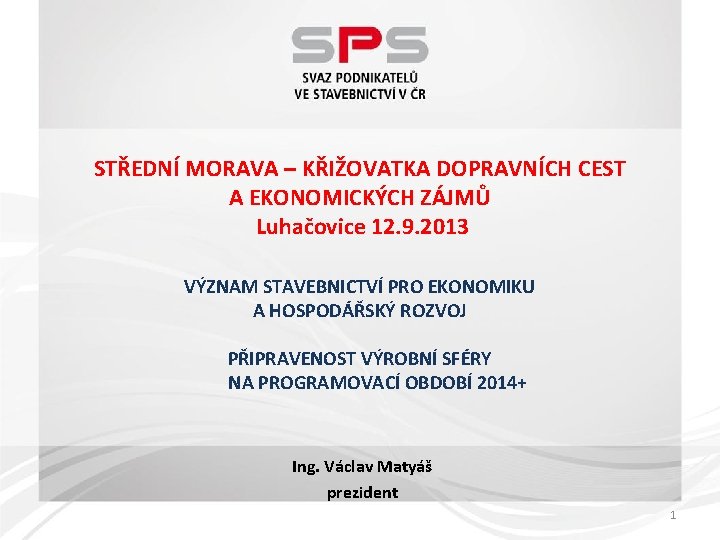 SPS

SVAZ PODNIKATELŮ
VE STAVEBNICTVÍ V ČR

STŘEDNÍ MORAVA – KŘIŽOVATKA DOPRAVNÍCH CEST
A EKONOMICKÝCH ZÁJMŮ
Luhačovice 12.9.2013

VÝZNAM STAVEBNICTVÍ PRO EKONOMIKU
A HOSPODÁŘSKÝ ROZVOJ

PŘIPRAVENOST VÝROBNÍ SFÉRY
NA PROGRAMOVACÍ OBDOBÍ 2014+

Ing. Václav Matyáš
prezident

1